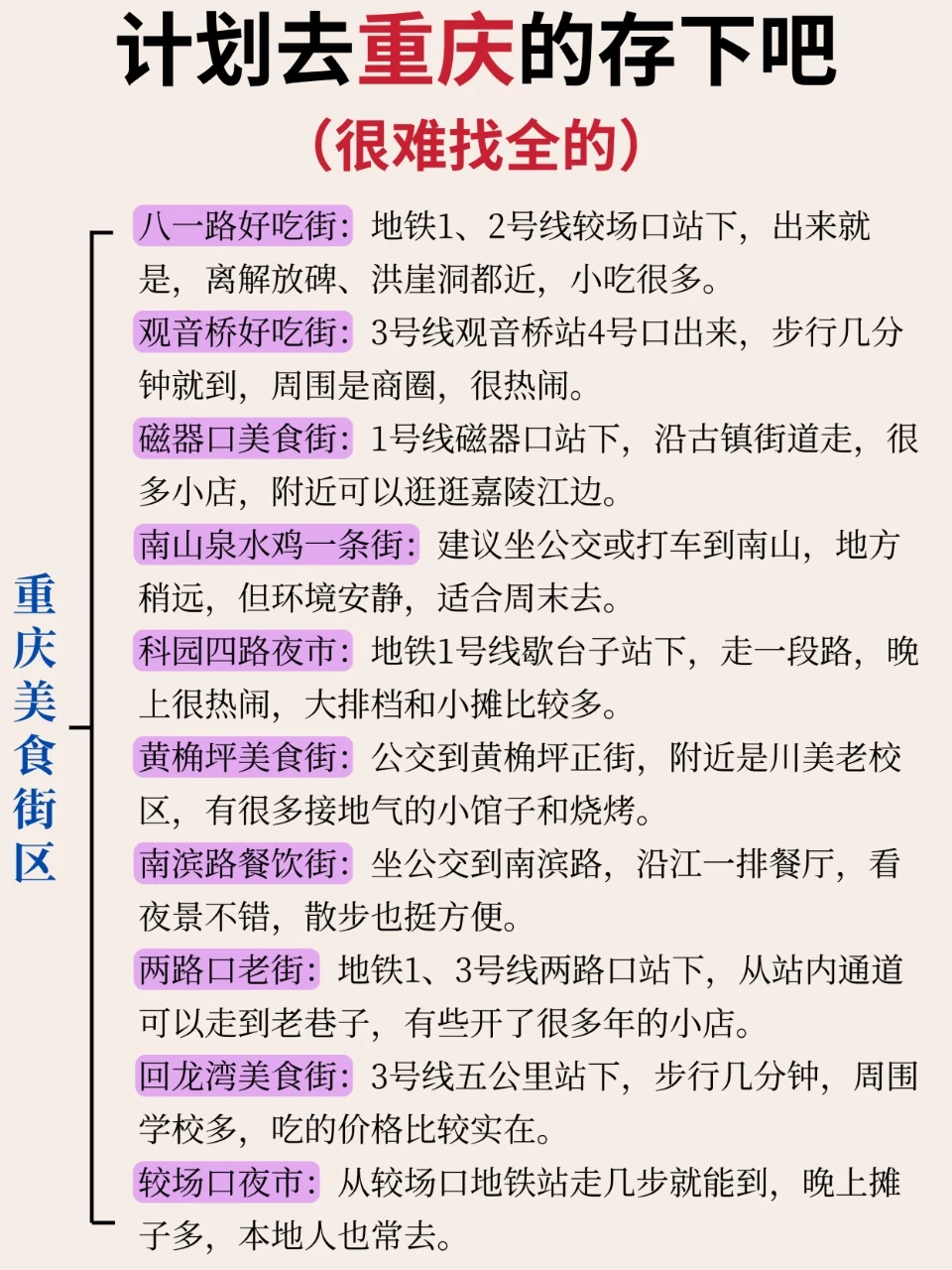 计划去重庆的存下吧
（很难找全的）

重庆美食街区

八一路好吃街：地铁1、2号线较场口站下，出来就是，离解放碑、洪崖洞都近，小吃很多。

观音桥好吃街：3号线观音桥站4号口出来，步行几分钟就到，周围是商圈，很热闹。

磁器口美食街：1号线磁器口站下，沿古镇街道走，很多小店，附近可以逛逛嘉陵江边。

南山泉水鸡一条街：建议坐公交或打车到南山，地方稍远，但环境安静，适合周末去。

科园四路夜市：地铁1号线歇台子站下，走一段路，晚上很热闹，大排档和小摊比较多。

黄桷坪美食街：公交到黄桷坪正街，附近是川美老校区，有很多接地气的小馆子和烧烤。

南滨路餐饮街：坐公交到南滨路，沿江一排餐厅，看夜景不错，散步也挺方便。

两路口老街：地铁1、3号线两路口站下，从站内通道可以走到老巷子，有些开了很多年的小店。

回龙湾美食街：3号线五公里站下，步行几分钟，周围学校多，吃的价格比较实在。

较场口夜市：从较场口地铁站走几步就能到，晚上摊子多，本地人也常去。